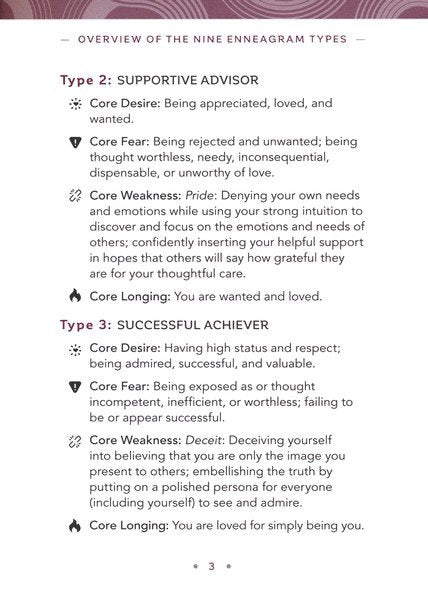 — OVERVIEW OF THE NINE ENNEAGRAM TYPES —

Type 2: SUPPORTIVE ADVISOR

Core Desire: Being appreciated, loved, and wanted.

Core Fear: Being rejected and unwanted; being thought worthless, needy, inconsequential, dispensable, or unworthy of love.

Core Weakness: Pride: Denying your own needs and emotions while using your strong intuition to discover and focus on the emotions and needs of others; confidently inserting your helpful support in hopes that others will say how grateful they are for your thoughtful care.

Core Longing: You are wanted and loved.

Type 3: SUCCESSFUL ACHIEVER

Core Desire: Having high status and respect; being admired, successful, and valuable.

Core Fear: Being exposed as or thought incompetent, inefficient, or worthless; failing to be or appear successful.

Core Weakness: Deceit: Deceiving yourself into believing that you are only the image you present to others; embellishing the truth by putting on a polished persona for everyone (including yourself) to see and admire.

Core Longing: You are loved for simply being you.

• 3 •